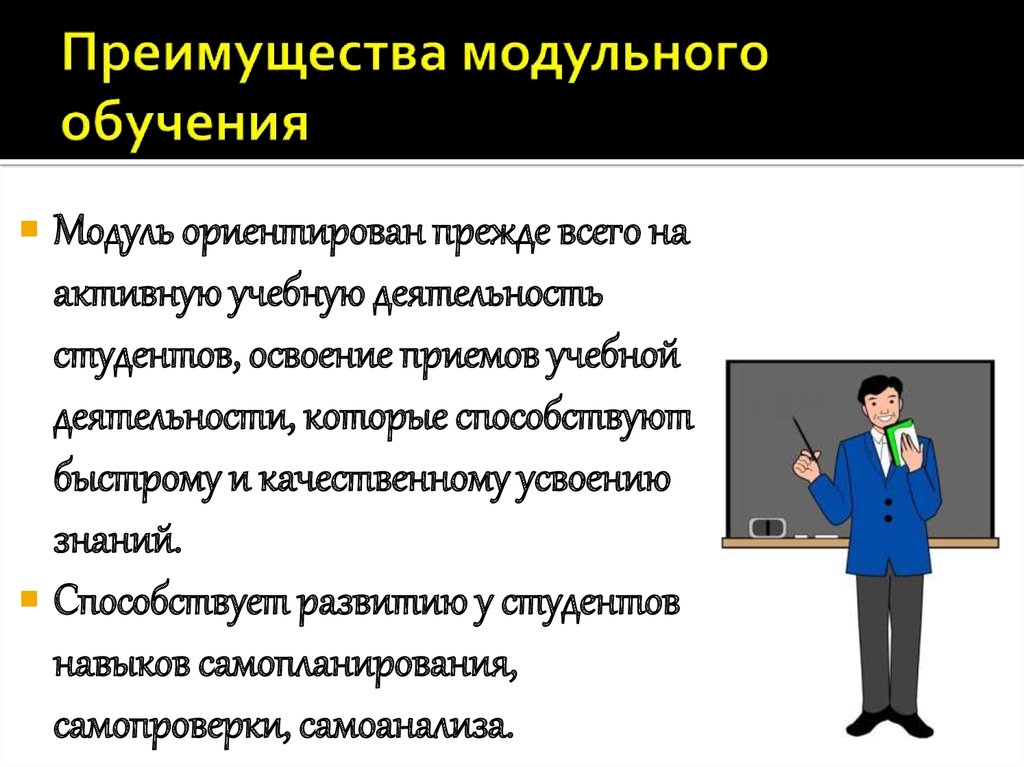 Преимущества модульного обучения

Модуль ориентирован прежде всего на активную учебную деятельность студентов, освоение приемов учебной деятельности, которые способствуют быстрому и качественному усвоению знаний.

Способствует развитию у студентов навыков самопланирования, самопроверки, самоанализа.